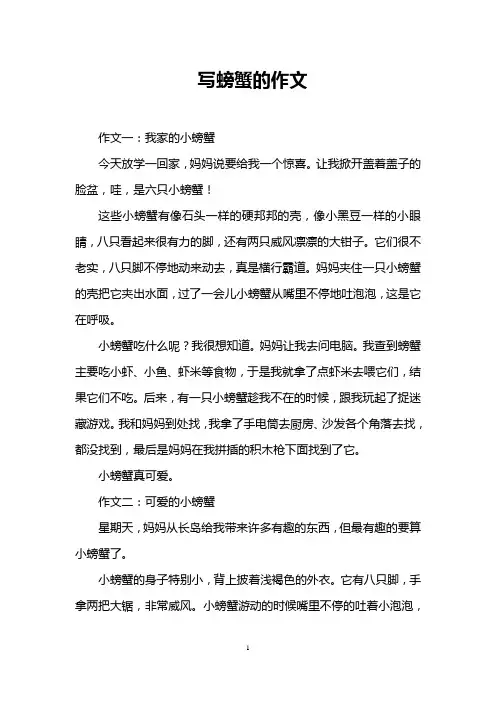 写螃蟹的作文

作文一：我家的小螃蟹

今天放学一回家，妈妈说要给我一个惊喜。让我掀开盖着盖子的脸盆，哇，是六只小螃蟹！

这些小螃蟹有像石头一样的硬邦邦的壳，像小黑豆一样的小眼睛，八只看起来很有力的脚，还有两只威风凛凛的大钳子。它们很不老实，八只脚不停地动来动去，真是横行霸道。妈妈夹住一只小螃蟹的壳把它夹出水面，过了一会儿小螃蟹从嘴里不停地吐泡泡，这是它在呼吸。

小螃蟹吃什么呢？我很想知道。妈妈让我去问电脑。我查到螃蟹主要吃小虾、小鱼、虾米等食物，于是我就拿了点虾米去喂它们，结果它们不吃。后来，有一只小螃蟹趁我不在的时候，跟我玩起了捉迷藏游戏。我和妈妈到处找，我拿了手电筒去厨房、沙发各个角落去找，都没找到，最后是妈妈在我拼插的积木枪下面找到了它。

小螃蟹真可爱。

作文二：可爱的小螃蟹

星期天，妈妈从长岛给我带来许多有趣的东西，但最有趣的要算小螃蟹了。

小螃蟹的身子特别小，背上披着浅褐色的外衣。它有八只脚，手拿两把大锯，非常威风。小螃蟹游动的时候嘴里不停的吐着小泡泡，

1